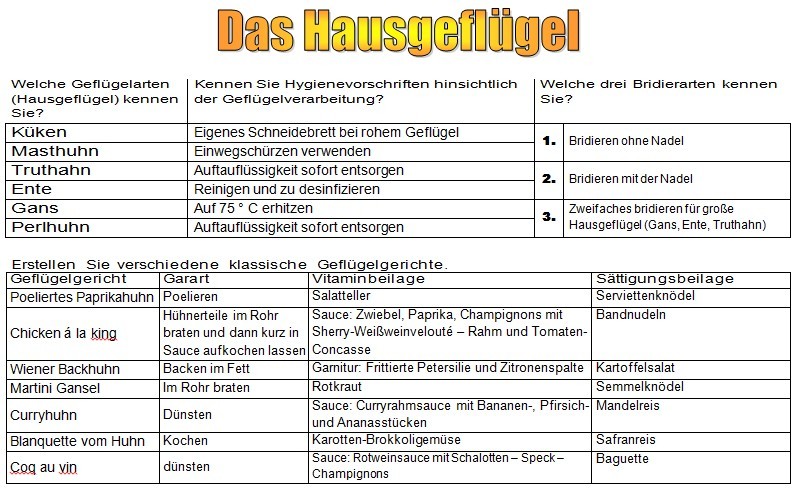 Das Hausgeflügel

| Welche Geflügelarten (Hausgeflügel) kennen Sie? | Kennen Sie Hygienevorschriften hinsichtlich der Geflügelverarbeitung? | Welche drei Bridierarten kennen Sie? | |
|---|---|---|---|
| Küken | Eigenes Schneidebrett bei rohem Geflügel | 1. | Bridieren ohne Nadel |
| Masthuhn | Einwegschürzen verwenden | | |
| Truthahn | Auftauflüssigkeit sofort entsorgen | 2. | Bridieren mit der Nadel |
| Ente | Reinigen und zu desinfizieren | | |
| Gans | Auf 75 ° C erhitzen | 3. | Zweifaches bridieren für große Hausgeflügel (Gans, Ente, Truthahn) |
| Perlhuhn | Auftauflüssigkeit sofort entsorgen | | |

Erstellen Sie verschiedene klassische Geflügelgerichte.

| Geflügelgericht | Garart | Vitaminbeilage | Sättigungsbeilage |
|---|---|---|---|
| Poeliertes Paprikahuhn | Poelieren | Salatteller | Serviettenknödel |
| Chicken á la king | Hühnerteile im Rohr braten und dann kurz in Sauce aufkochen lassen | Sauce: Zwiebel, Paprika, Champignons mit Sherry-Weißweinvelouté – Rahm und Tomaten-Concasse | Bandnudeln |
| Wiener Backhuhn | Backen im Fett | Garnitur: Frittierte Petersilie und Zitronenspalte | Kartoffelsalat |
| Martini Gansel | Im Rohr braten | Rotkraut | Semmelknödel |
| Curryhuhn | Dünsten | Sauce: Curryrahmsauce mit Bananen-, Pfirsich- und Ananasstücken | Mandelreis |
| Blanquette vom Huhn | Kochen | Karotten-Brokkoligemüse | Safranreis |
| Coq au vin | dünsten | Sauce: Rotweinsauce mit Schalotten – Speck – Champignons | Baguette |